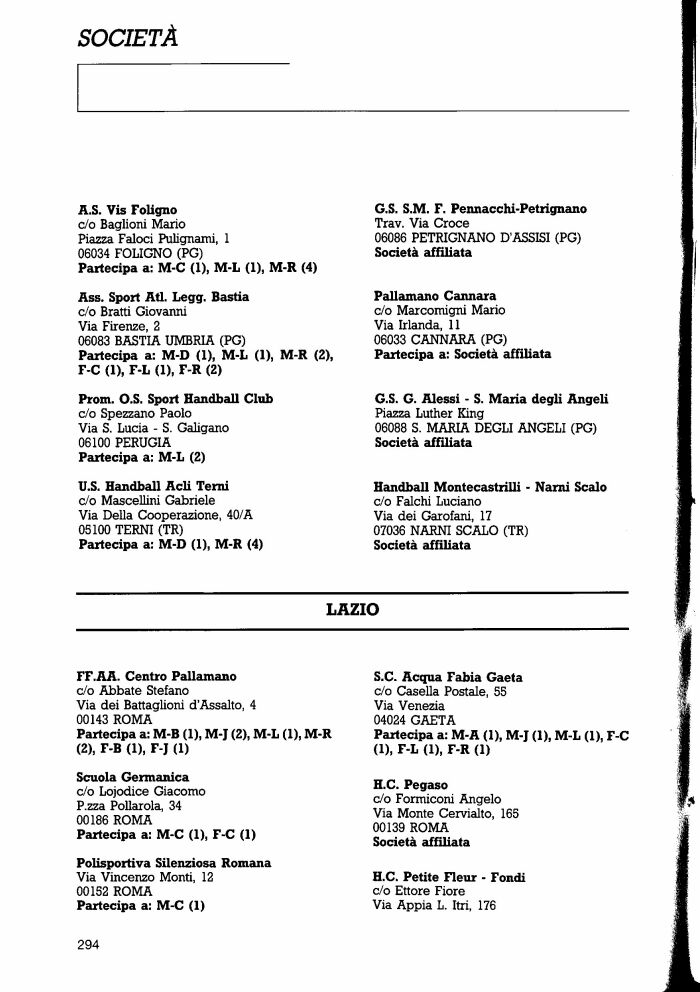 SOCIETÀ

A.S. Vis Foligno
c/o Baglioni Mario
Piazza Faloci Pulignami, 1
06034 FOLIGNO (PG)
Partecipa a: M-C (1), M-L (1), M-R (4)

Ass. Sport Atl. Legg. Bastia
c/o Bratti Giovanni
Via Firenze, 2
06083 BASTIA UMBRIA (PG)
Partecipa a: M-D (1), M-L (1), M-R (2), F-C (1), F-L (1), F-R (2)

Prom. O.S. Sport Handball Club
c/o Spezzano Paolo
Via S. Lucia - S. Galigano
06100 PERUGIA
Partecipa a: M-L (2)

U.S. Handball Acli Terni
c/o Mascellini Gabriele
Via Della Cooperazione, 40/A
05100 TERNI (TR)
Partecipa a: M-D (1), M-R (4)

G.S. S.M. F. Pennacchi-Petrignano
Trav. Via Croce
06086 PETRIGNANO D'ASSISI (PG)
Società affiliata

Pallamano Cannara
c/o Marcomigni Mario
Via Irlanda, 11
06033 CANNARA (PG)
Partecipa a: Società affiliata

G.S. G. Alessi - S. Maria degli Angeli
Piazza Luther King
06088 S. MARIA DEGLI ANGELI (PG)
Società affiliata

Handball Montecastrilli - Narni Scalo
c/o Falchi Luciano
Via dei Garofani, 17
07036 NARNI SCALO (TR)
Società affiliata

LAZIO

FF.AA. Centro Pallamano
c/o Abbate Stefano
Via dei Battaglioni d'Assalto, 4
00143 ROMA
Partecipa a: M-B (1), M-J (2), M-L (1), M-R (2), F-B (1), F-J (1)

Scuola Germanica
c/o Lojodice Giacomo
P.zza Pollarola, 34
00186 ROMA
Partecipa a: M-C (1), F-C (1)

Polisportiva Silenziosa Romana
Via Vincenzo Monti, 12
00152 ROMA
Partecipa a: M-C (1)

S.C. Acqua Fabia Gaeta
c/o Casella Postale, 55
Via Venezia
04024 GAETA
Partecipa a: M-A (1), M-J (1), M-L (1), F-C (1), F-L (1), F-R (1)

H.C. Pegaso
c/o Formiconi Angelo
Via Monte Cervialto, 165
00139 ROMA
Società affiliata

H.C. Petite Fleur - Fondi
c/o Ettore Fiore
Via Appia L. Itri, 176

294